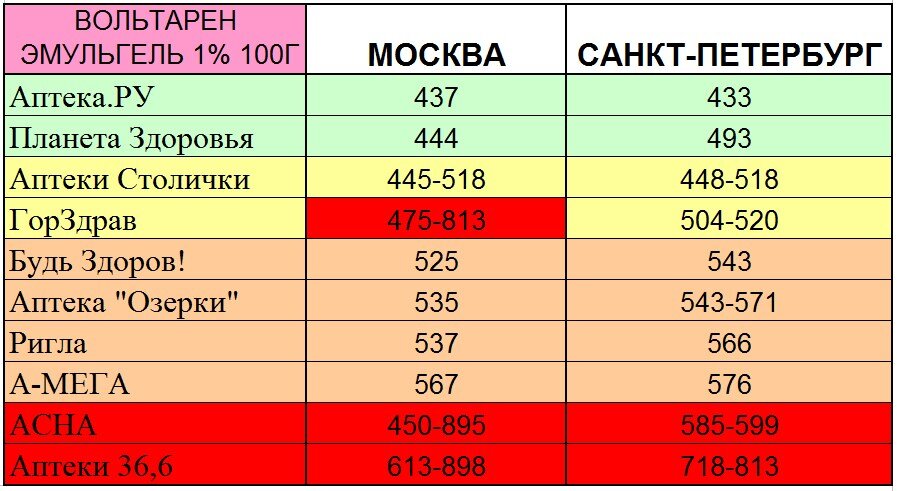 | ВОЛЬТАРЕН ЭМУЛЬГЕЛЬ 1% 100Г | МОСКВА | САНКТ-ПЕТЕРБУРГ |
|---|---|---|
| Аптека.РУ | 437 | 433 |
| Планета Здоровья | 444 | 493 |
| Аптеки Столички | 445-518 | 448-518 |
| ГорЗдрав | 475-813 | 504-520 |
| Будь Здоров! | 525 | 543 |
| Аптека "Озерки" | 535 | 543-571 |
| Ригла | 537 | 566 |
| А-МЕГА | 567 | 576 |
| АСНА | 450-895 | 585-599 |
| Аптеки 36,6 | 613-898 | 718-813 |